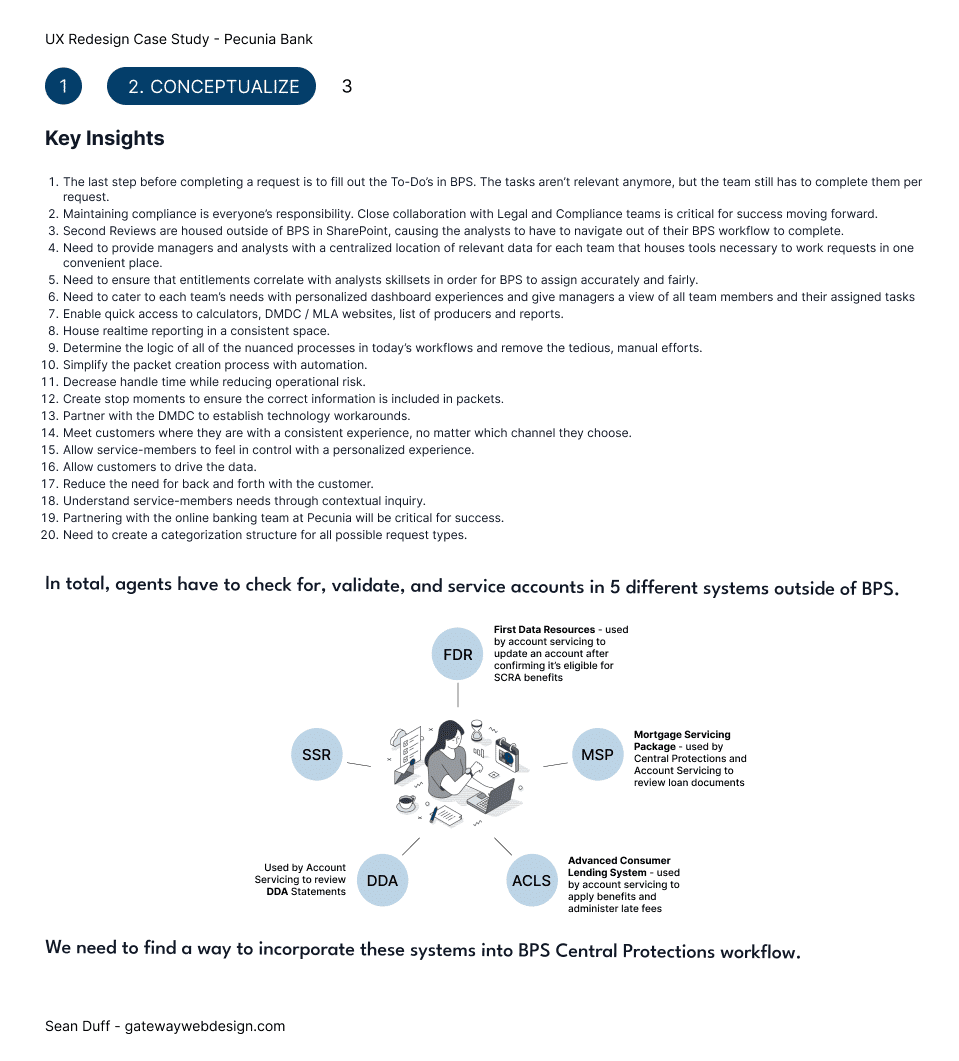 UX Redesign Case Study - Pecunia Bank

1

2. CONCEPTUALIZE

3

Key Insights

1. The last step before completing a request is to fill out the To-Do's in BPS. The tasks aren't relevant anymore, but the team still has to complete them per request.
2. Maintaining compliance is everyone's responsibility. Close collaboration with Legal and Compliance teams is critical for success moving forward.
3. Second Reviews are housed outside of BPS in SharePoint, causing the analysts to have to navigate out of their BPS workflow to complete.
4. Need to provide managers and analysts with a centralized location of relevant data for each team that houses tools necessary to work requests in one convenient place.
5. Need to ensure that entitlements correlate with analysts skillsets in order for BPS to assign accurately and fairly.
6. Need to cater to each team's needs with personalized dashboard experiences and give managers a view of all team members and their assigned tasks
7. Enable quick access to calculators, DMDC / MLA websites, list of producers and reports.
8. House realtime reporting in a consistent space.
9. Determine the logic of all of the nuanced processes in today's workflows and remove the tedious, manual efforts.
10. Simplify the packet creation process with automation.
11. Decrease handle time while reducing operational risk.
12. Create stop moments to ensure the correct information is included in packets.
13. Partner with the DMDC to establish technology workarounds.
14. Meet customers where they are with a consistent experience, no matter which channel they choose.
15. Allow service-members to feel in control with a personalized experience.
16. Allow customers to drive the data.
17. Reduce the need for back and forth with the customer.
18. Understand service-members needs through contextual inquiry.
19. Partnering with the online banking team at Pecunia will be critical for success.
20. Need to create a categorization structure for all possible request types.

In total, agents have to check for, validate, and service accounts in 5 different systems outside of BPS.

FDR

First Data Resources - used by account servicing to update an account after confirming it's eligible for SCRA benefits

SSR

MSP

Mortgage Servicing Package - used by Central Protections and Account Servicing to review loan documents

Used by Account Servicing to review DDA Statements

DDA

ACLS

Advanced Consumer Lending System - used by account servicing to apply benefits and administer late fees

We need to find a way to incorporate these systems into BPS Central Protections workflow.

Sean Duff - gatewaywebdesign.com